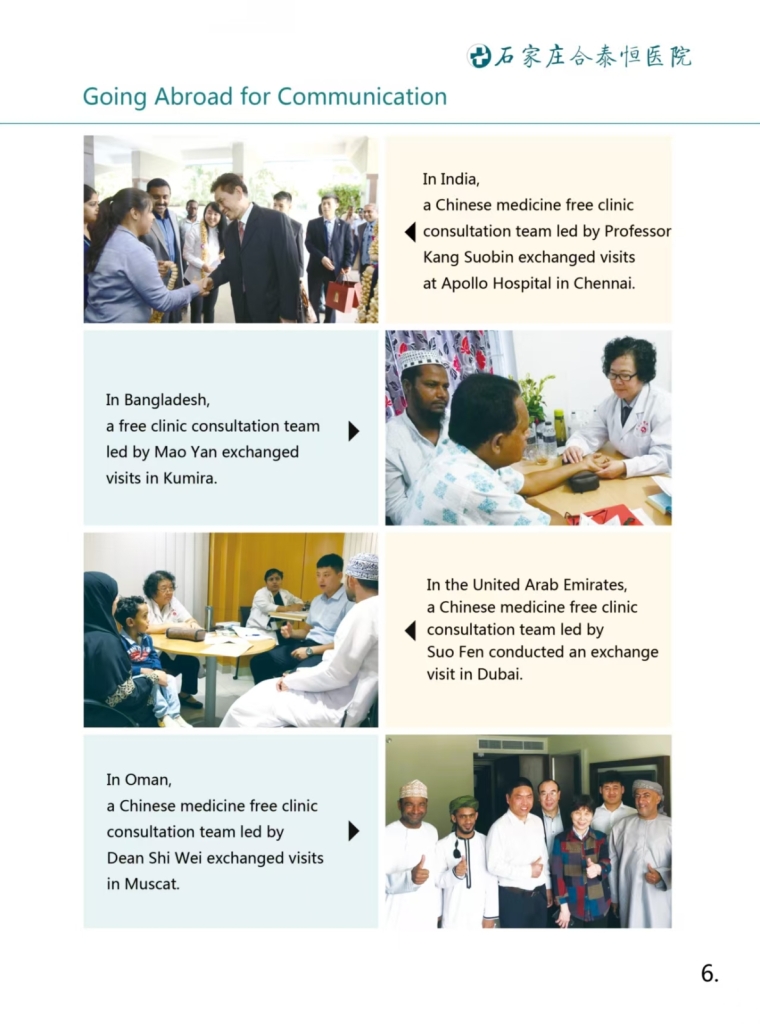 石家庄合泰恒医院

Going Abroad for Communication

In India,
a Chinese medicine free clinic consultation team led by Professor Kang Suobin exchanged visits at Apollo Hospital in Chennai.

In Bangladesh,
a free clinic consultation team led by Mao Yan exchanged visits in Kumira.

In the United Arab Emirates,
a Chinese medicine free clinic consultation team led by Suo Fen conducted an exchange visit in Dubai.

In Oman,
a Chinese medicine free clinic consultation team led by Dean Shi Wei exchanged visits in Muscat.

6.